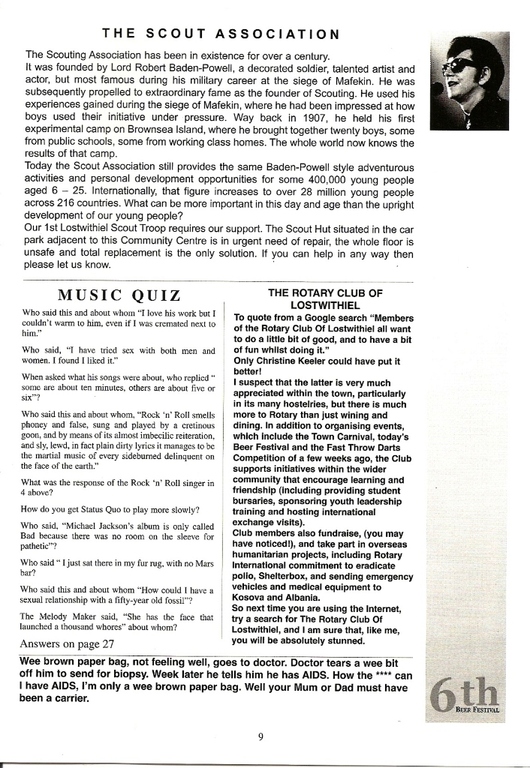 THE SCOUT ASSOCIATION

The Scouting Association has been in existence for over a century.
It was founded by Lord Robert Baden-Powell, a decorated soldier, talented artist and actor, but most famous during his military career at the siege of Mafekin. He was subsequently propelled to extraordinary fame as the founder of Scouting. He used his experiences gained during the siege of Mafekin, where he had been impressed at how boys used their initiative under pressure. Way back in 1907, he held his first experimental camp on Brownsea Island, where he brought together twenty boys, some from public schools, some from working class homes. The whole world now knows the results of that camp.
Today the Scout Association still provides the same Baden-Powell style adventurous activities and personal development opportunities for some 400,000 young people aged 6 – 25. Internationally, that figure increases to over 28 million young people across 216 countries. What can be more important in this day and age than the upright development of our young people?
Our 1st Lostwithiel Scout Troop requires our support. The Scout Hut situated in the car park adjacent to this Community Centre is in urgent need of repair, the whole floor is unsafe and total replacement is the only solution. If you can help in any way then please let us know.

MUSIC QUIZ

Who said this and about whom "I love his work but I couldn't warm to him, even if I was cremated next to him."

Who said, "I have tried sex with both men and women. I found I liked it."

When asked what his songs were about, who replied " some are about ten minutes, others are about five or six"?

Who said this and about whom, "Rock 'n' Roll smells phoney and false, sung and played by a cretinous goon, and by means of its almost imbecilic reiteration, and sly, lewd, in fact plain dirty lyrics it manages to be the martial music of every sideburned delinquent on the face of the earth."

What was the response of the Rock 'n' Roll singer in 4 above?

How do you get Status Quo to play more slowly?

Who said, "Michael Jackson's album is only called Bad because there was no room on the sleeve for pathetic"?

Who said " I just sat there in my fur rug, with no Mars bar?

Who said this and about whom "How could I have a sexual relationship with a fifty-year old fossil"?

The Melody Maker said, "She has the face that launched a thousand whores" about whom?

Answers on page 27

THE ROTARY CLUB OF LOSTWITHIEL

To quote from a Google search "Members of the Rotary Club Of Lostwithiel all want to do a little bit of good, and to have a bit of fun whilst doing it."
Only Christine Keeler could have put it better!
I suspect that the latter is very much appreciated within the town, particularly in its many hostelries, but there is much more to Rotary than just wining and dining. In addition to organising events, which include the Town Carnival, today's Beer Festival and the Fast Throw Darts Competition of a few weeks ago, the Club supports initiatives within the wider community that encourage learning and friendship (including providing student bursaries, sponsoring youth leadership training and hosting international exchange visits).
Club members also fundraise, (you may have noticed!), and take part in overseas humanitarian projects, including Rotary International commitment to eradicate polio, Shelterbox, and sending emergency vehicles and medical equipment to Kosova and Albania.
So next time you are using the Internet, try a search for The Rotary Club Of Lostwithiel, and I am sure that, like me, you will be absolutely stunned.

Wee brown paper bag, not feeling well, goes to doctor. Doctor tears a wee bit off him to send for biopsy. Week later he tells him he has AIDS. How the **** can I have AIDS, I'm only a wee brown paper bag. Well your Mum or Dad must have been a carrier.

6th
BEER FESTIVAL

9